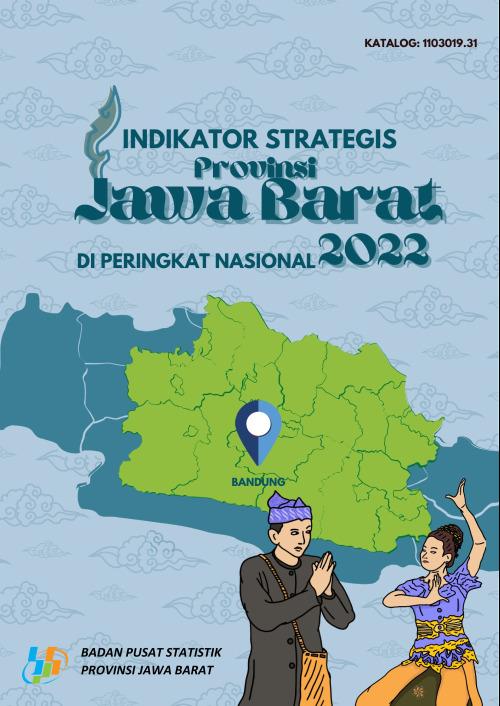 KATALOG: 1103019.31

INDIKATOR STRATEGIS
Provinsi
Jawa Barat
DI PERINGKAT NASIONAL 2022

BANDUNG

BADAN PUSAT STATISTIK
PROVINSI JAWA BARAT